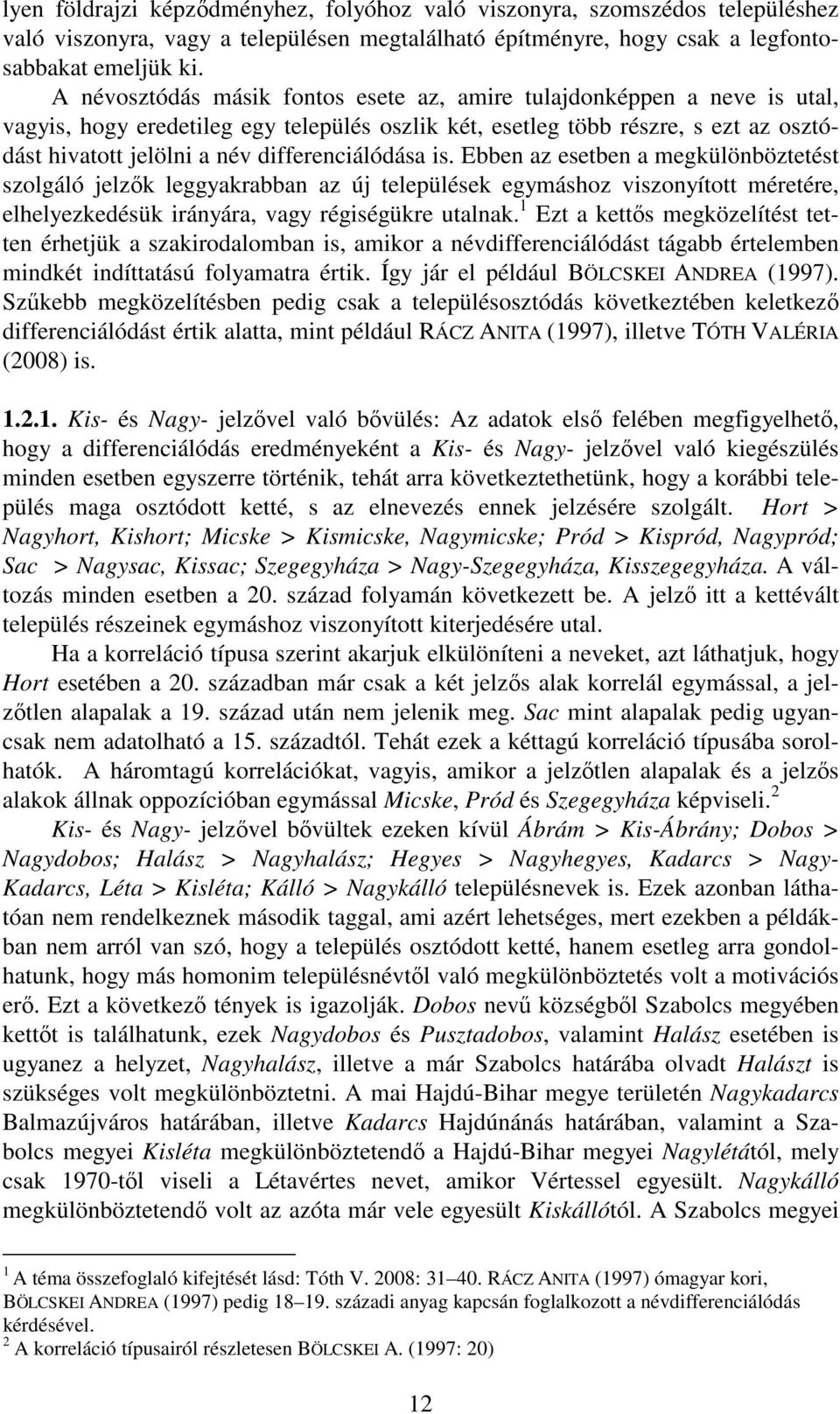 lyen földrajzi képződményhez, folyóhoz való viszonyra, szomszédos településhez való viszonyra, vagy a településen megtalálható építményre, hogy csak a legfontosabbakat emeljük ki.

A névosztódás másik fontos esete az, amire tulajdonképpen a neve is utal, vagyis, hogy eredetileg egy település oszlik két, esetleg több részre, s ezt az osztódást hivatott jelölni a név differenciálódása is. Ebben az esetben a megkülönböztetést szolgáló jelzők leggyakrabban az új települések egymáshoz viszonyított méretére, elhelyezkedésük irányára, vagy régiségükre utalnak.$^1$ Ezt a kettős megközelítést tetten érhetjük a szakirodalomban is, amikor a névdifferenciálódást tágabb értelemben mindkét indíttatású folyamatra értik. Így jár el például BÖLCSKEI ANDREA (1997). Szűkebb megközelítésben pedig csak a településosztódás következtében keletkező differenciálódást értik alatta, mint például RÁCZ ANITA (1997), illetve TÓTH VALÉRIA (2008) is.

1.2.1. Kis- és Nagy- jelzővel való bővülés: Az adatok első felében megfigyelhető, hogy a differenciálódás eredményeként a Kis- és Nagy- jelzővel való kiegészülés minden esetben egyszerre történik, tehát arra következtethetünk, hogy a korábbi település maga osztódott ketté, s az elnevezés ennek jelzésére szolgált. Hort > Nagyhort, Kishort; Micske > Kismicske, Nagymicske; Pród > Kispród, Nagypród; Sac > Nagysac, Kissac; Szegegyháza > Nagy-Szegegyháza, Kisszegegyháza. A változás minden esetben a 20. század folyamán következett be. A jelző itt a kettévált település részeinek egymáshoz viszonyított kiterjedésére utal.

Ha a korreláció típusa szerint akarjuk elkülöníteni a neveket, azt láthatjuk, hogy Hort esetében a 20. században már csak a két jelzős alak korrelál egymással, a jelzőtlen alapalak a 19. század után nem jelenik meg. Sac mint alapalak pedig ugyancsak nem adatolható a 15. századtól. Tehát ezek a kéttagú korreláció típusába sorolhatók. A háromtagú korrelációkat, vagyis, amikor a jelzőtlen alapalak és a jelzős alakok állnak oppozícióban egymással Micske, Pród és Szegegyháza képviseli.$^2$

Kis- és Nagy- jelzővel bővültek ezeken kívül Ábrám > Kis-Ábrány; Dobos > Nagydobos; Halász > Nagyhalász; Hegyes > Nagyhegyes, Kadarcs > Nagy-Kadarcs, Léta > Kisléta; Kálló > Nagykálló településnevek is. Ezek azonban láthatóan nem rendelkeznek második taggal, ami azért lehetséges, mert ezekben a példákban nem arról van szó, hogy a település osztódott ketté, hanem esetleg arra gondolhatunk, hogy más homonim településnévtől való megkülönböztetés volt a motivációs erő. Ezt a következő tények is igazolják. Dobos nevű községből Szabolcs megyében kettőt is találhatunk, ezek Nagydobos és Pusztadobos, valamint Halász esetében is ugyanez a helyzet, Nagyhalász, illetve a már Szabolcs határába olvadt Halászt is szükséges volt megkülönböztetni. A mai Hajdú-Bihar megye területén Nagykadarcs Balmazújváros határában, illetve Kadarcs Hajdúnánás határában, valamint a Szabolcs megyei Kisléta megkülönböztetendő a Hajdú-Bihar megyei Nagylétától, mely csak 1970-től viseli a Létavértes nevet, amikor Vértessel egyesült. Nagykálló megkülönböztetendő volt az azóta már vele egyesült Kiskállótól. A Szabolcs megyei

$^1$ A téma összefoglaló kifejtését lásd: Tóth V. 2008: 31–40. RÁCZ ANITA (1997) ómagyar kori, BÖLCSKEI ANDREA (1997) pedig 18–19. századi anyag kapcsán foglalkozott a névdifferenciálódás kérdésével.
$^2$ A korreláció típusairól részletesen BÖLCSKEI A. (1997: 20)

12